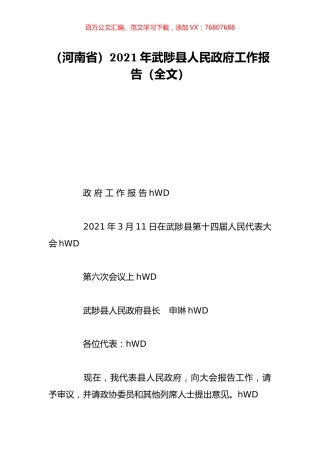 百万公文汇编、范文学习下载，添加 VX：76807688

（河南省）2021 年武陟县人民政府工作报告（全文）

政 府 工 作 报 告 hWD

2021 年 3 月 11 日在武陟县第十四届人民代表大会 hWD

第六次会议上 hWD

武陟县人民政府县长　申琳 hWD

各位代表：hWD

现在，我代表县人民政府，向大会报告工作，请予审议，并请政协委员和其他列席人士提出意见。hWD